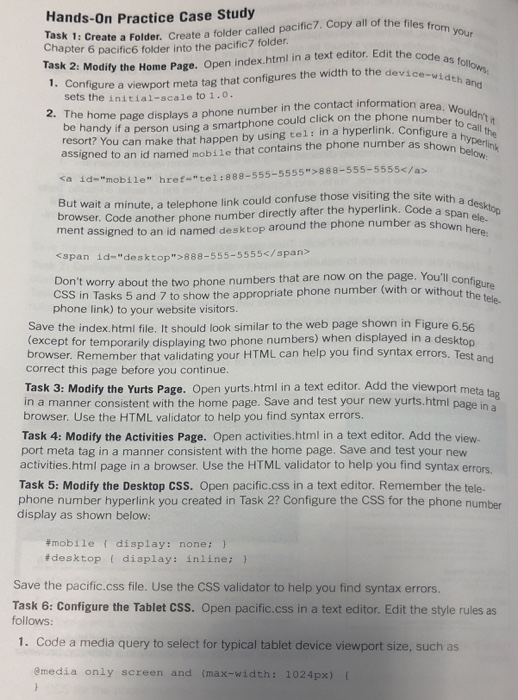 Hands-On Practice Case Study

Task 1: Create a Folder. Create a folder called pacific7. Copy all of the files from your Chapter 6 pacific6 folder into the pacific7 folder.

Task 2: Modify the Home Page. Open index.html in a text editor. Edit the code as follows:

1. Configure a viewport meta tag that configures the width to the device-width and sets the initial-scale to 1.0.

2. The home page displays a phone number in the contact information area. Wouldn't it be handy if a person using a smartphone could click on the phone number to call the resort? You can make that happen by using tel: in a hyperlink. Configure a hyperlink assigned to an id named mobile that contains the phone number as shown below:

<a id="mobile" href="tel:888-555-5555">888-555-5555</a>

But wait a minute, a telephone link could confuse those visiting the site with a desktop browser. Code another phone number directly after the hyperlink. Code a span element assigned to an id named desktop around the phone number as shown here:

<span id="desktop">888-555-5555</span>

Don't worry about the two phone numbers that are now on the page. You'll configure CSS in Tasks 5 and 7 to show the appropriate phone number (with or without the telephone link) to your website visitors.

Save the index.html file. It should look similar to the web page shown in Figure 6.56 (except for temporarily displaying two phone numbers) when displayed in a desktop browser. Remember that validating your HTML can help you find syntax errors. Test and correct this page before you continue.

Task 3: Modify the Yurts Page. Open yurts.html in a text editor. Add the viewport meta tag in a manner consistent with the home page. Save and test your new yurts.html page in a browser. Use the HTML validator to help you find syntax errors.

Task 4: Modify the Activities Page. Open activities.html in a text editor. Add the viewport meta tag in a manner consistent with the home page. Save and test your new activities.html page in a browser. Use the HTML validator to help you find syntax errors.

Task 5: Modify the Desktop CSS. Open pacific.css in a text editor. Remember the telephone number hyperlink you created in Task 2? Configure the CSS for the phone number display as shown below:

#mobile { display: none; }
#desktop { display: inline; }

Save the pacific.css file. Use the CSS validator to help you find syntax errors.

Task 6: Configure the Tablet CSS. Open pacific.css in a text editor. Edit the style rules as follows:

1. Code a media query to select for typical tablet device viewport size, such as

@media only screen and (max-width: 1024px) {
}